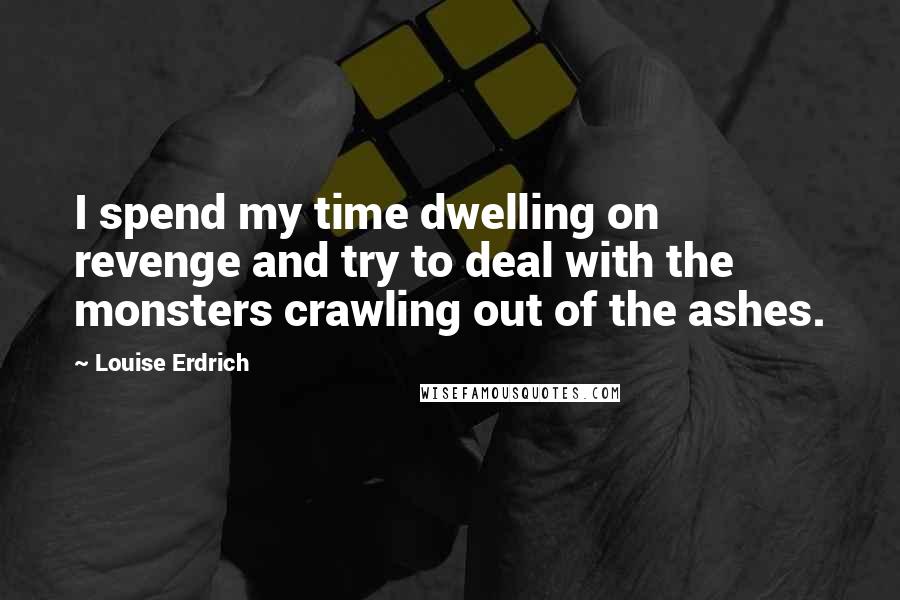 I spend my time dwelling on revenge and try to deal with the monsters crawling out of the ashes.

~ Louise Erdrich

WISEFAMOUSQUOTES.COM